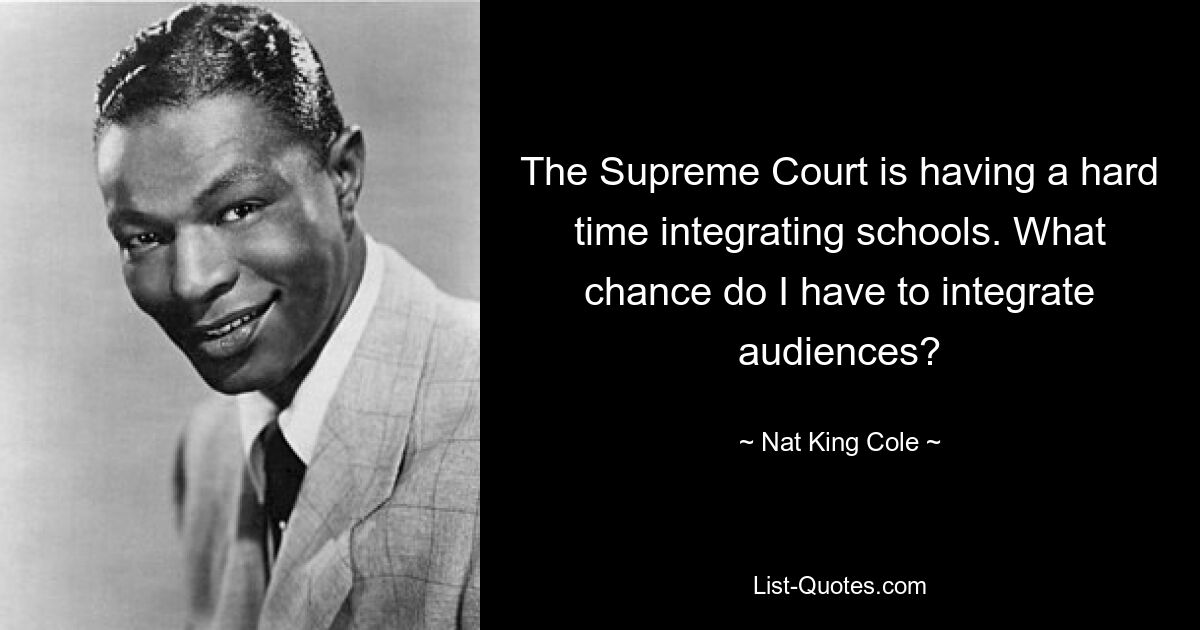 The Supreme Court is having a hard time integrating schools. What chance do I have to integrate audiences?

~ Nat King Cole ~

List-Quotes.com